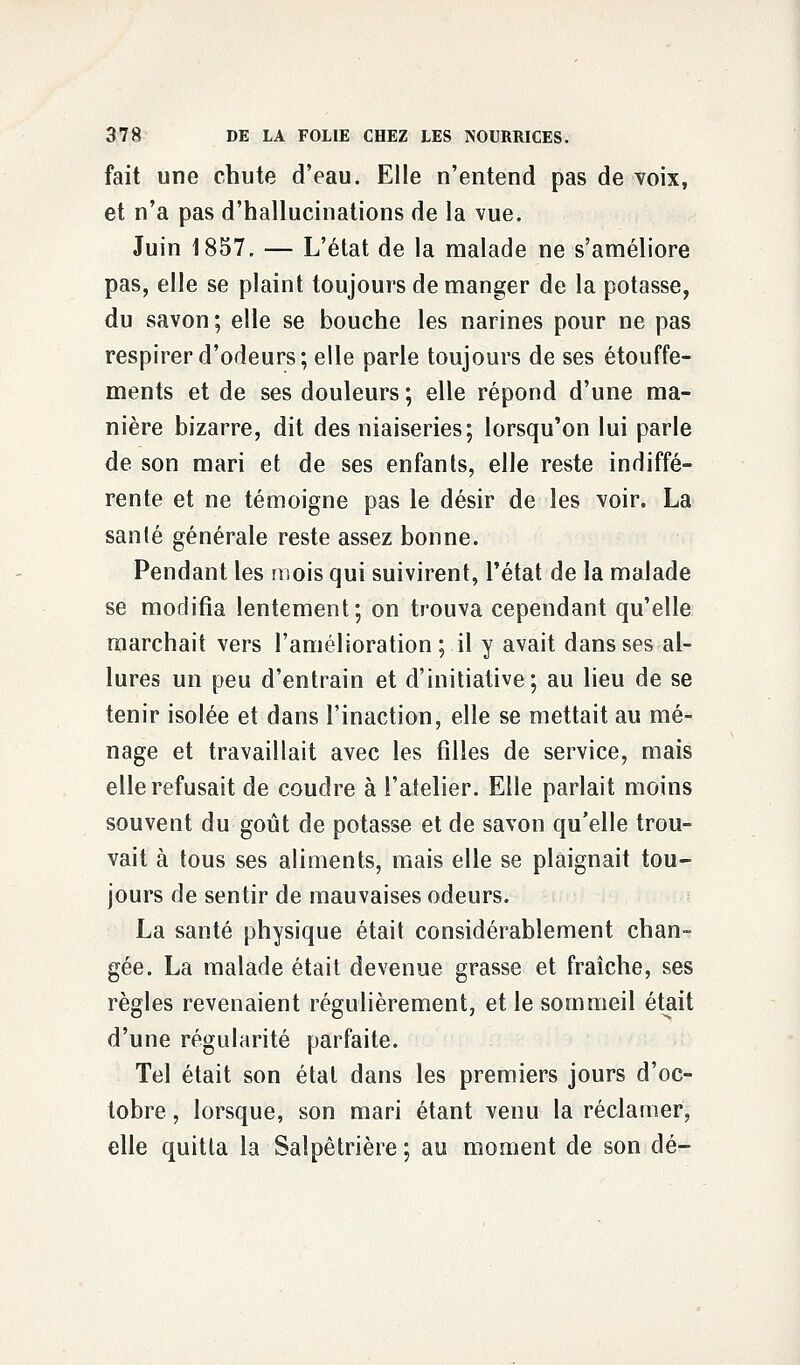 378 DE LA FOLIE CHEZ LES NOURRICES.

fait une chute d'eau. Elle n'entend pas de voix, et n'a pas d'hallucinations de la vue.

Juin 1857. — L'état de la malade ne s'améliore pas, elle se plaint toujours de manger de la potasse, du savon; elle se bouche les narines pour ne pas respirer d'odeurs; elle parle toujours de ses étouffements et de ses douleurs; elle répond d'une manière bizarre, dit des niaiseries; lorsqu'on lui parle de son mari et de ses enfants, elle reste indifférente et ne témoigne pas le désir de les voir. La santé générale reste assez bonne.

Pendant les mois qui suivirent, l'état de la malade se modifia lentement; on trouva cependant qu'elle marchait vers l'amélioration; il y avait dans ses allures un peu d'entrain et d'initiative; au lieu de se tenir isolée et dans l'inaction, elle se mettait au ménage et travaillait avec les filles de service, mais elle refusait de coudre à l'atelier. Elle parlait moins souvent du goût de potasse et de savon qu'elle trouvait à tous ses aliments, mais elle se plaignait toujours de sentir de mauvaises odeurs.

La santé physique était considérablement changée. La malade était devenue grasse et fraîche, ses règles revenaient régulièrement, et le sommeil était d'une régularité parfaite.

Tel était son état dans les premiers jours d'octobre, lorsque, son mari étant venu la réclamer, elle quitta la Salpêtrière; au moment de son dé-